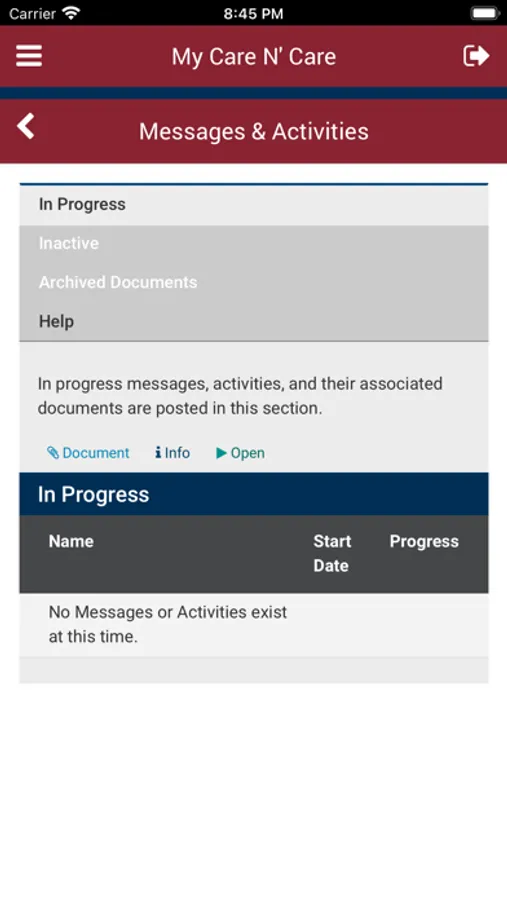 Carrier 8:45 PM

My Care N' Care

Messages & Activities

In Progress

Inactive

Archived Documents

Help

In progress messages, activities, and their associated documents are posted in this section.

Document Info Open

In Progress

| Name | Start Date | Progress |
|---|---|---|
| No Messages or Activities exist at this time. | | |